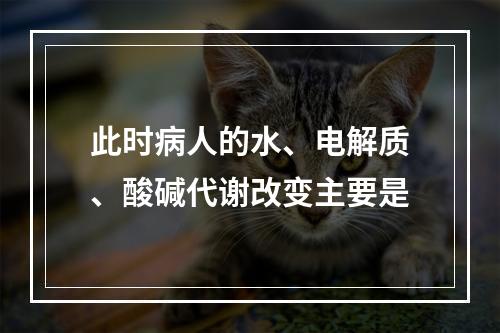 此时病人的水、电解质、酸碱代谢改变主要是